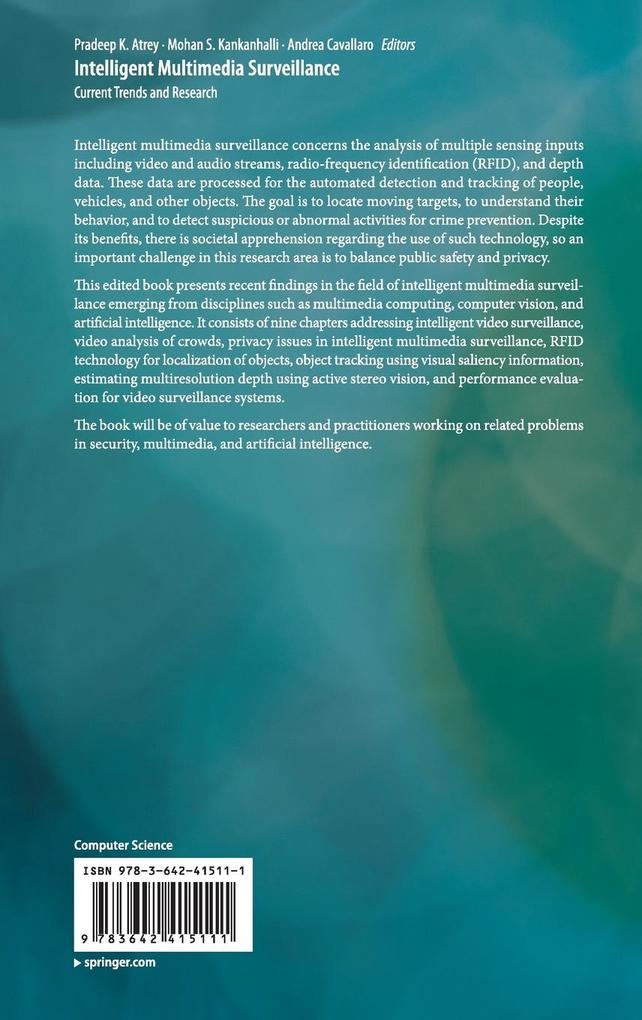 Pradeep K. Atrey · Mohan S. Kankanhalli · Andrea Cavallaro Editors
Intelligent Multimedia Surveillance
Current Trends and Research

Intelligent multimedia surveillance concerns the analysis of multiple sensing inputs including video and audio streams, radio-frequency identification (RFID), and depth data. These data are processed for the automated detection and tracking of people, vehicles, and other objects. The goal is to locate moving targets, to understand their behavior, and to detect suspicious or abnormal activities for crime prevention. Despite its benefits, there is societal apprehension regarding the use of such technology, so an important challenge in this research area is to balance public safety and privacy.

This edited book presents recent findings in the field of intelligent multimedia surveillance emerging from disciplines such as multimedia computing, computer vision, and artificial intelligence. It consists of nine chapters addressing intelligent video surveillance, video analysis of crowds, privacy issues in intelligent multimedia surveillance, RFID technology for localization of objects, object tracking using visual saliency information, estimating multiresolution depth using active stereo vision, and performance evaluation for video surveillance systems.

The book will be of value to researchers and practitioners working on related problems in security, multimedia, and artificial intelligence.

Computer Science

ISBN 978-3-642-41511-1

9 783642 415111

▸ springer.com